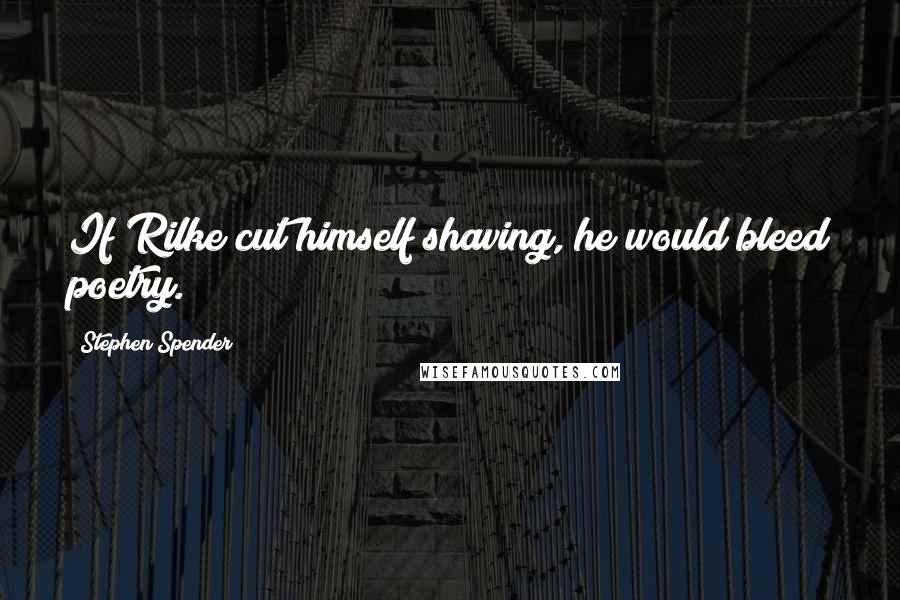 If Rilke cut himself shaving, he would bleed poetry.

Stephen Spender

WISEFAMOUSQUOTES.COM